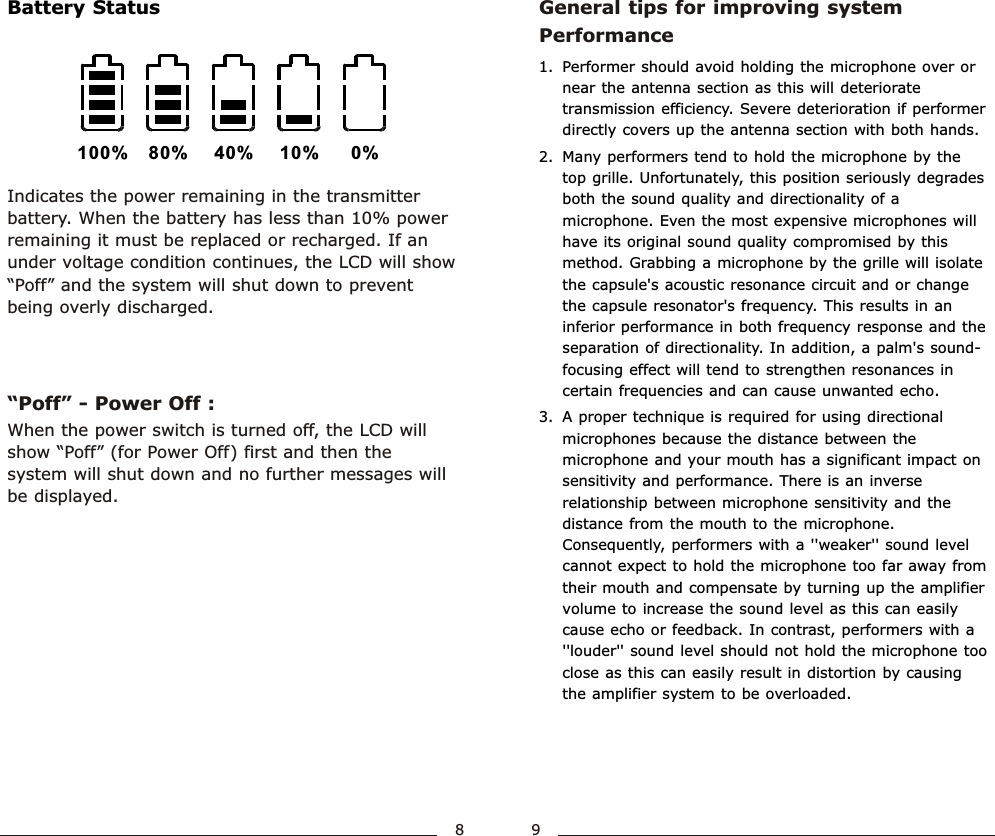 Battery Status

100% 80% 40% 10% 0%

Indicates the power remaining in the transmitter battery. When the battery has less than 10% power remaining it must be replaced or recharged. If an under voltage condition continues, the LCD will show “Poff” and the system will shut down to prevent being overly discharged.

“Poff” - Power Off :

When the power switch is turned off, the LCD will show “Poff” (for Power Off) first and then the system will shut down and no further messages will be displayed.

8

General tips for improving system Performance

1. Performer should avoid holding the microphone over or near the antenna section as this will deteriorate transmission efficiency. Severe deterioration if performer directly covers up the antenna section with both hands.

2. Many performers tend to hold the microphone by the top grille. Unfortunately, this position seriously degrades both the sound quality and directionality of a microphone. Even the most expensive microphones will have its original sound quality compromised by this method. Grabbing a microphone by the grille will isolate the capsule's acoustic resonance circuit and or change the capsule resonator's frequency. This results in an inferior performance in both frequency response and the separation of directionality. In addition, a palm's sound-focusing effect will tend to strengthen resonances in certain frequencies and can cause unwanted echo.

3. A proper technique is required for using directional microphones because the distance between the microphone and your mouth has a significant impact on sensitivity and performance. There is an inverse relationship between microphone sensitivity and the distance from the mouth to the microphone. Consequently, performers with a ''weaker'' sound level cannot expect to hold the microphone too far away from their mouth and compensate by turning up the amplifier volume to increase the sound level as this can easily cause echo or feedback. In contrast, performers with a ''louder'' sound level should not hold the microphone too close as this can easily result in distortion by causing the amplifier system to be overloaded.

9